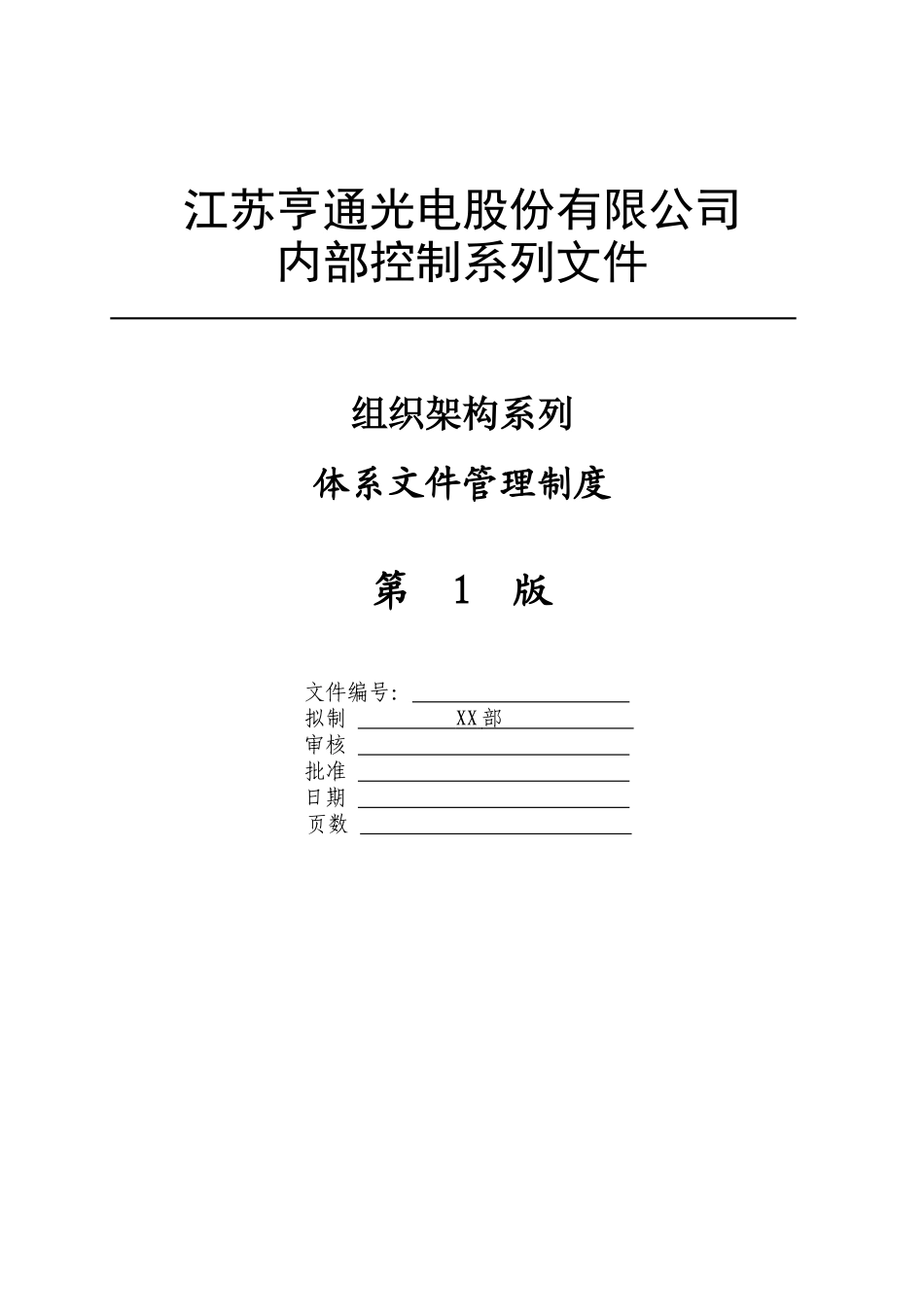 江苏亨通光电股份有限公司
内部控制系列文件

组织架构系列

体系文件管理制度

第 1 版

文件编号：
拟制 XX部
审核
批准
日期
页数